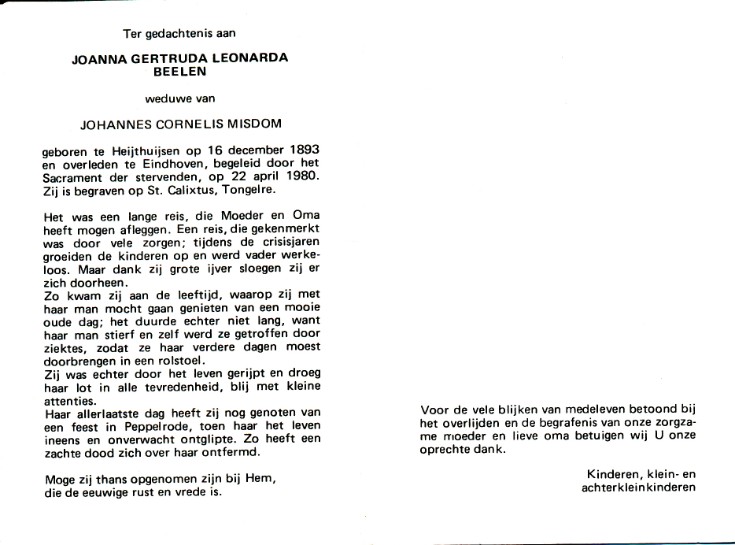 Ter gedachtenis aan

JOANNA GERTRUDA LEONARDA BEELEN

weduwe van

JOHANNES CORNELIS MISDOM

geboren te Heijthuijsen op 16 december 1893 en overleden te Eindhoven, begeleid door het Sacrament der stervenden, op 22 april 1980. Zij is begraven op St. Calixtus, Tongelre.

Het was een lange reis, die Moeder en Oma heeft mogen afleggen. Een reis, die gekenmerkt was door vele zorgen; tijdens de crisisjaren groeiden de kinderen op en werd vader werkeloos. Maar dank zij grote ijver sloegen zij er zich doorheen.
Zo kwam zij aan de leeftijd, waarop zij met haar man mocht gaan genieten van een mooie oude dag; het duurde echter niet lang, want haar man stierf en zelf werd ze getroffen door ziektes, zodat ze haar verdere dagen moest doorbrengen in een rolstoel.
Zij was echter door het leven gerijpt en droeg haar lot in alle tevredenheid, blij met kleine attenties.
Haar allerlaatste dag heeft zij nog genoten van een feest in Peppelrode, toen haar het leven ineens en onverwacht ontglipte. Zo heeft een zachte dood zich over haar ontfermd.

Moge zij thans opgenomen zijn bij Hem, die de eeuwige rust en vrede is.

Voor de vele blijken van medeleven betoond bij het overlijden en de begrafenis van onze zorgzame moeder en lieve oma betuigen wij U onze oprechte dank.

Kinderen, klein- en achterkleinkinderen